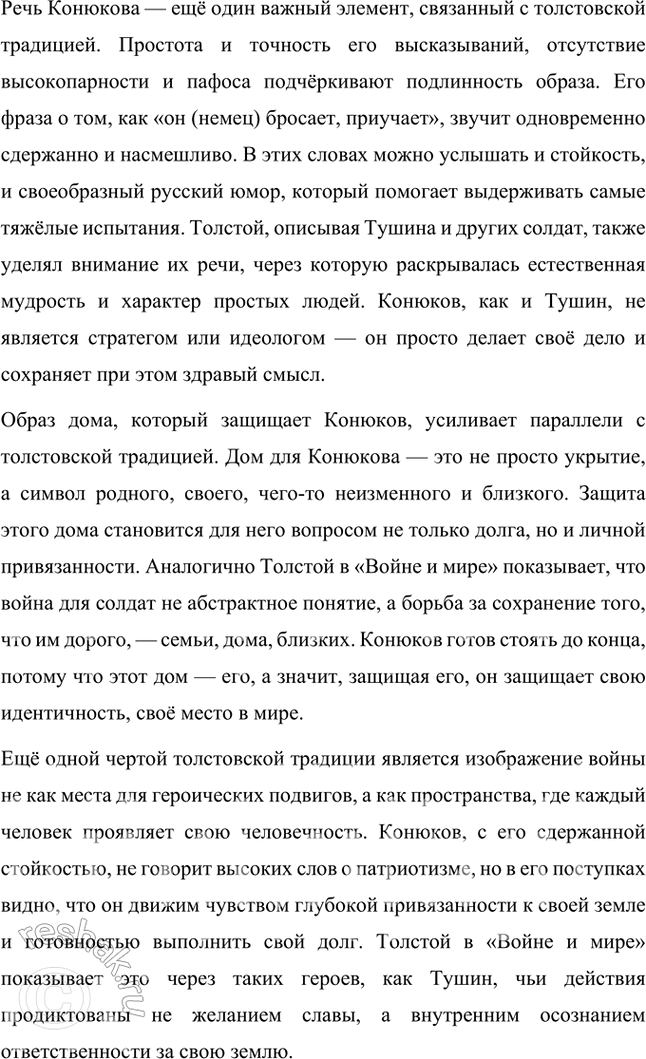 Речь Конюкова — ещё один важный элемент, связанный с толстовской традицией. Простота и точность его высказываний, отсутствие высокопарности и пафоса подчёркивают подлинность образа. Его фраза о том, как «он (немец) бросает, приучает», звучит одновременно сдержанно и насмешливо. В этих словах можно услышать и стойкость, и своеобразный русский юмор, который помогает выдерживать самые тяжёлые испытания. Толстой, описывая Тушина и других солдат, также уделял внимание их речи, через которую раскрывалась естественная мудрость и характер простых людей. Конюков, как и Тушин, не является стратегом или идеологом — он просто делает своё дело и сохраняет при этом здравый смысл.

Образ дома, который защищает Конюков, усиливает параллели с толстовской традицией. Дом для Конюкова — это не просто укрытие, а символ родного, своего, чего-то неизменного и близкого. Защита этого дома становится для него вопросом не только долга, но и личной привязанности. Аналогично Толстой в «Войне и мире» показывает, что война для солдат не абстрактное понятие, а борьба за сохранение того, что им дорого, — семьи, дома, близких. Конюков готов стоять до конца, потому что этот дом — его, а значит, защищая его, он защищает свою идентичность, своё место в мире.

Ещё одной чертой толстовской традиции является изображение войны не как места для героических подвигов, а как пространства, где каждый человек проявляет свою человечность. Конюков, с его сдержанной стойкостью, не говорит высоких слов о патриотизме, но в его поступках видно, что он движим чувством глубокой привязанности к своей земле и готовностью выполнить свой долг. Толстой в «Войне и мире» показывает это через таких героев, как Тушин, чьи действия продиктованы не желанием славы, а внутренним осознанием ответственности за свою землю.

reshak.ru